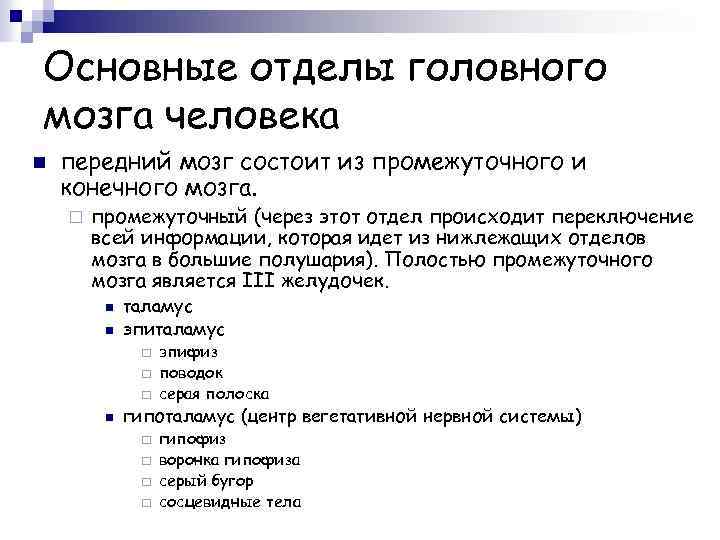 Основные отделы головного мозга человека

передний мозг состоит из промежуточного и конечного мозга.

промежуточный (через этот отдел происходит переключение всей информации, которая идет из нижлежащих отделов мозга в большие полушария). Полостью промежуточного мозга является III желудочек.

таламус

эпиталамус

эпифиз

поводок

серая полоска

гипоталамус (центр вегетативной нервной системы)

гипофиз

воронка гипофиза

серый бугор

сосцевидные тела